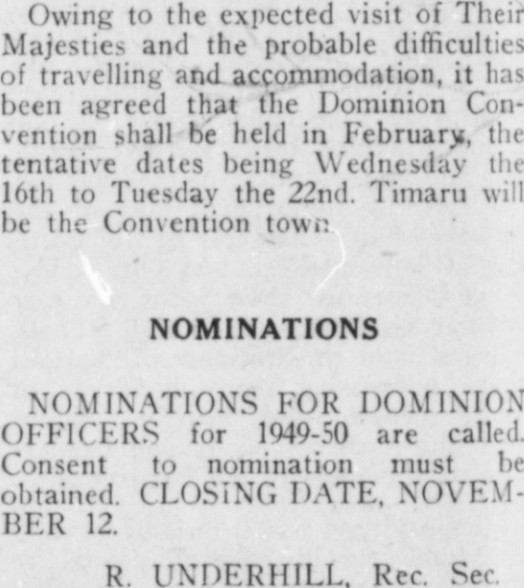 Owing to the expected visit of Their Majesties and the probable difficulties of travelling and accommodation, it has been agreed that the Dominion Convention shall be held in February, the tentative dates being Wednesday the 16th to Tuesday the 22nd. Timaru will be the Convention town.

NOMINATIONS

NOMINATIONS FOR DOMINION OFFICERS for 1949-50 are called. Consent to nomination must be obtained. CLOSING DATE, NOVEMBER 12.

R. UNDERHILL, Rec. Sec.